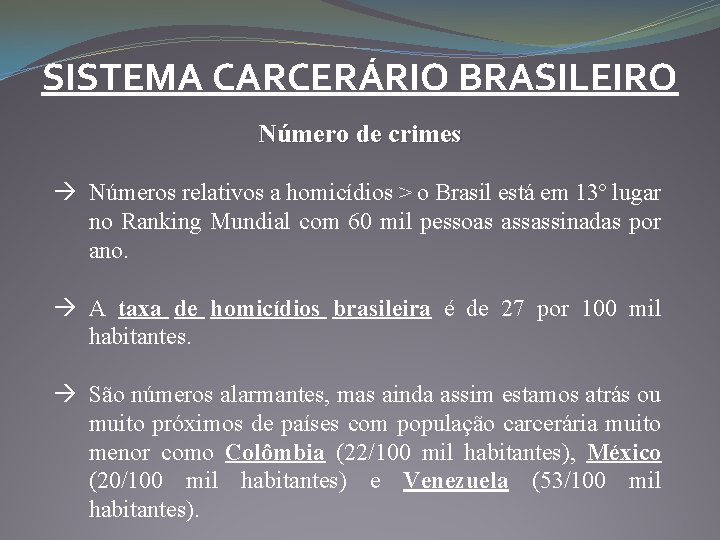 SISTEMA CARCERÁRIO BRASILEIRO

Número de crimes

→ Números relativos a homicídios > o Brasil está em 13° lugar no Ranking Mundial com 60 mil pessoas assassinadas por ano.

→ A taxa de homicídios brasileira é de 27 por 100 mil habitantes.

→ São números alarmantes, mas ainda assim estamos atrás ou muito próximos de países com população carcerária muito menor como Colômbia (22/100 mil habitantes), México (20/100 mil habitantes) e Venezuela (53/100 mil habitantes).